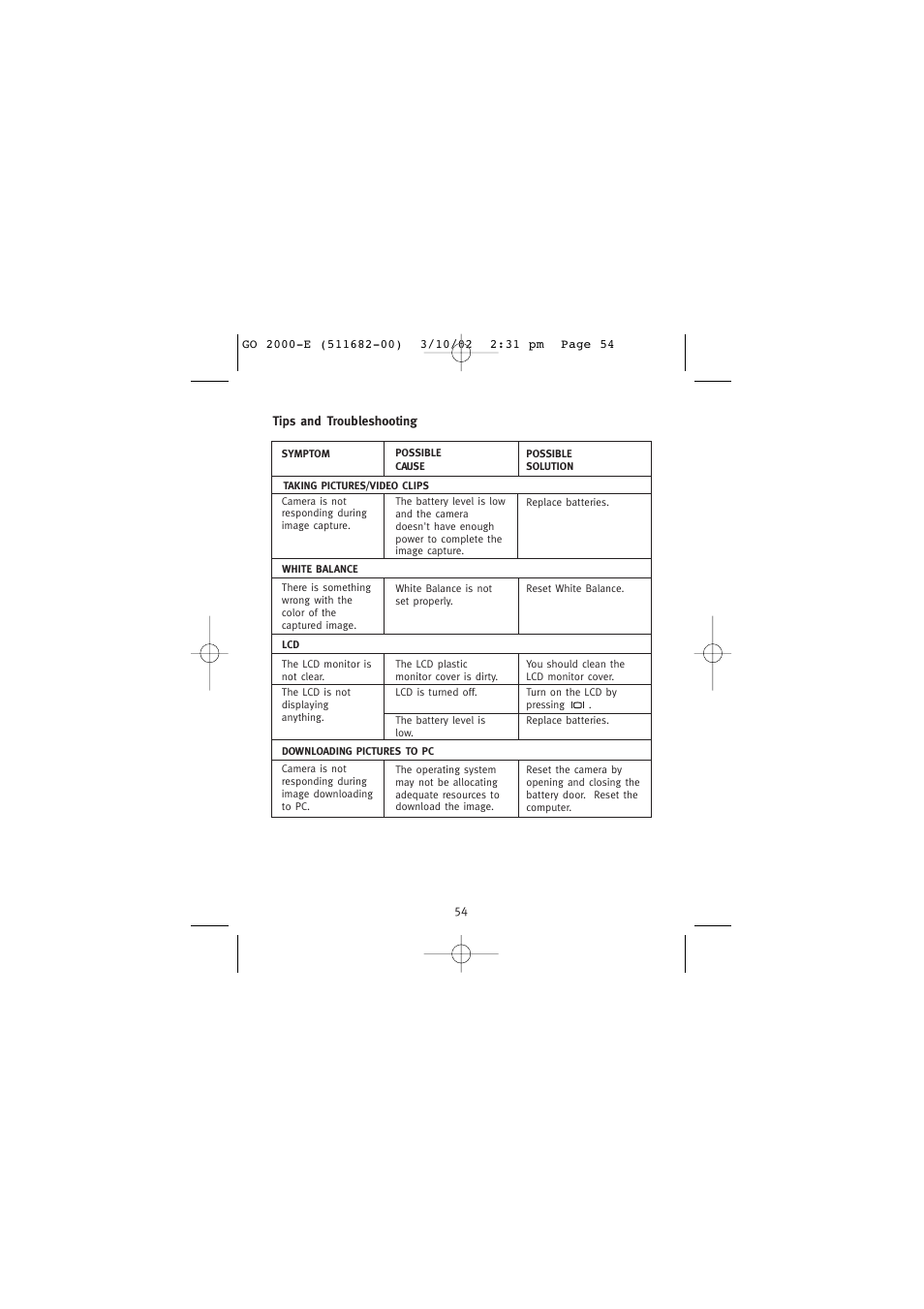 GO 2000-E (511682-00) 3/10/02 2:31 pm Page 54

Tips and Troubleshooting

| SYMPTOM | POSSIBLE CAUSE | POSSIBLE SOLUTION |
|---|---|---|
| TAKING PICTURES/VIDEO CLIPS | | |
| Camera is not responding during image capture. | The battery level is low and the camera doesn't have enough power to complete the image capture. | Replace batteries. |
| WHITE BALANCE | | |
| There is something wrong with the color of the captured image. | White Balance is not set properly. | Reset White Balance. |
| LCD | | |
| The LCD monitor is not clear. | The LCD plastic monitor cover is dirty. | You should clean the LCD monitor cover. |
| The LCD is not displaying anything. | LCD is turned off. | Turn on the LCD by pressing . |
| | The battery level is low. | Replace batteries. |
| DOWNLOADING PICTURES TO PC | | |
| Camera is not responding during image downloading to PC. | The operating system may not be allocating adequate resources to download the image. | Reset the camera by opening and closing the battery door. Reset the computer. |

54